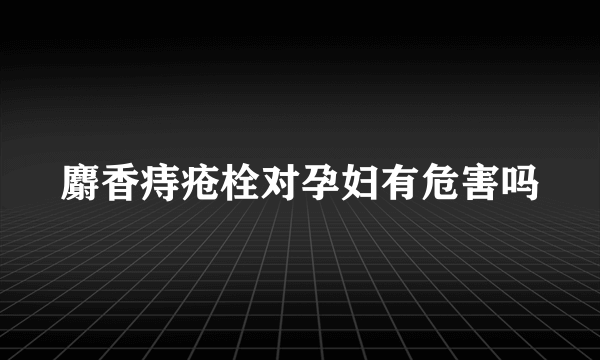 麝香痔疮栓对孕妇有危害吗